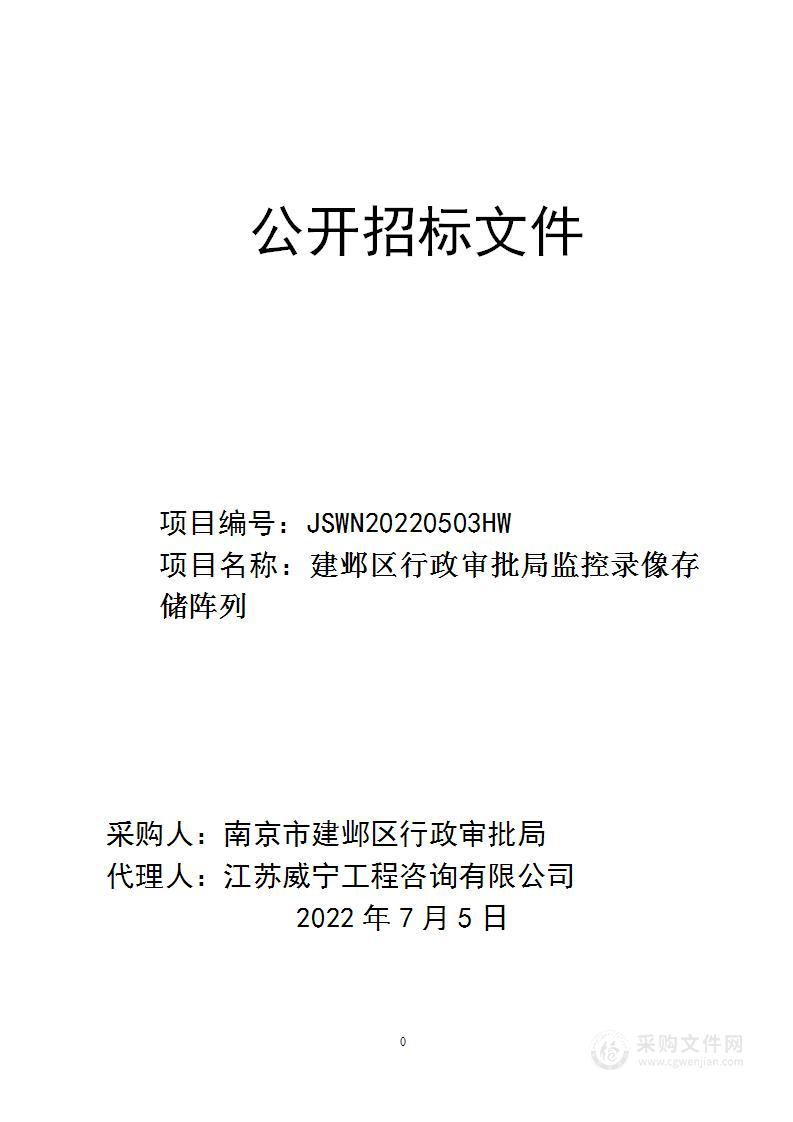 公开招标文件

项目编号：JSWN20220503HW
项目名称：建邺区行政审批局监控录像存储阵列

采购人：南京市建邺区行政审批局
代理人：江苏威宁工程咨询有限公司
2022 年 7 月 5 日

0

采购文件网
www.cgwenjian.com